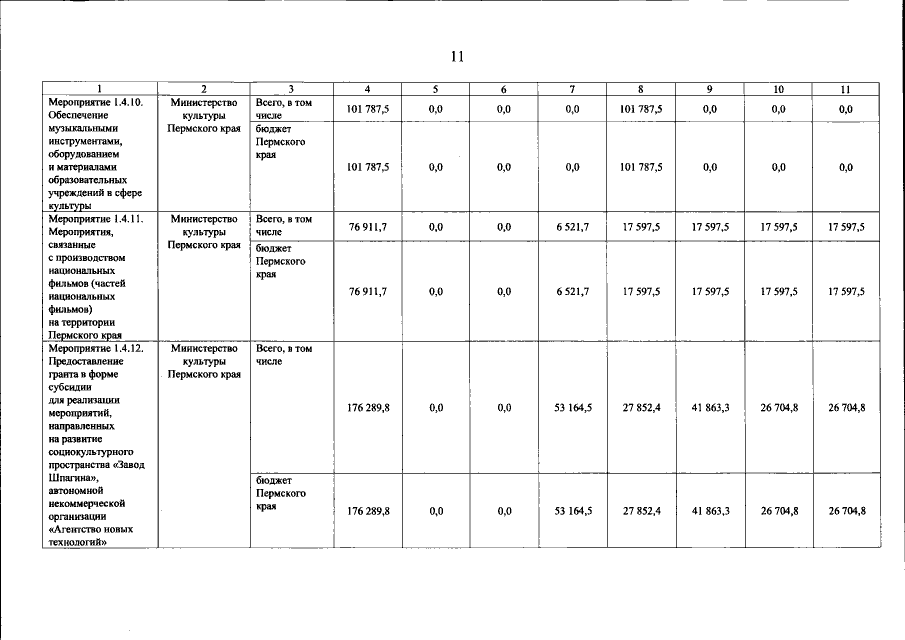 11

| 1 | 2 | 3 | 4 | 5 | 6 | 7 | 8 | 9 | 10 | 11 |
|---|---|---|---|---|---|---|---|---|---|---|
| Мероприятие 1.4.10. Обеспечение музыкальными инструментами, оборудованием и материалами образовательных учреждений в сфере культуры | Министерство культуры Пермского края | Всего, в том числе | 101 787,5 | 0,0 | 0,0 | 0,0 | 101 787,5 | 0,0 | 0,0 | 0,0 |
| | | бюджет Пермского края | 101 787,5 | 0,0 | 0,0 | 0,0 | 101 787,5 | 0,0 | 0,0 | 0,0 |
| Мероприятие 1.4.11. Мероприятия, связанные с производством национальных фильмов (частей национальных фильмов) на территории Пермского края | Министерство культуры Пермского края | Всего, в том числе | 76 911,7 | 0,0 | 0,0 | 6 521,7 | 17 597,5 | 17 597,5 | 17 597,5 | 17 597,5 |
| | | бюджет Пермского края | 76 911,7 | 0,0 | 0,0 | 6 521,7 | 17 597,5 | 17 597,5 | 17 597,5 | 17 597,5 |
| Мероприятие 1.4.12. Предоставление гранта в форме субсидии для реализации мероприятий, направленных на развитие социокультурного пространства «Завод Шпагина», автономной некоммерческой организации «Агентство новых технологий» | Министерство культуры Пермского края | Всего, в том числе | 176 289,8 | 0,0 | 0,0 | 53 164,5 | 27 852,4 | 41 863,3 | 26 704,8 | 26 704,8 |
| | | бюджет Пермского края | 176 289,8 | 0,0 | 0,0 | 53 164,5 | 27 852,4 | 41 863,3 | 26 704,8 | 26 704,8 |